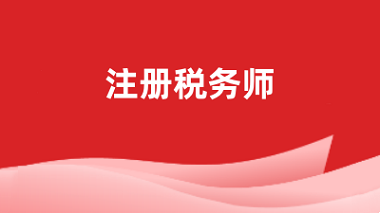 注册税务师